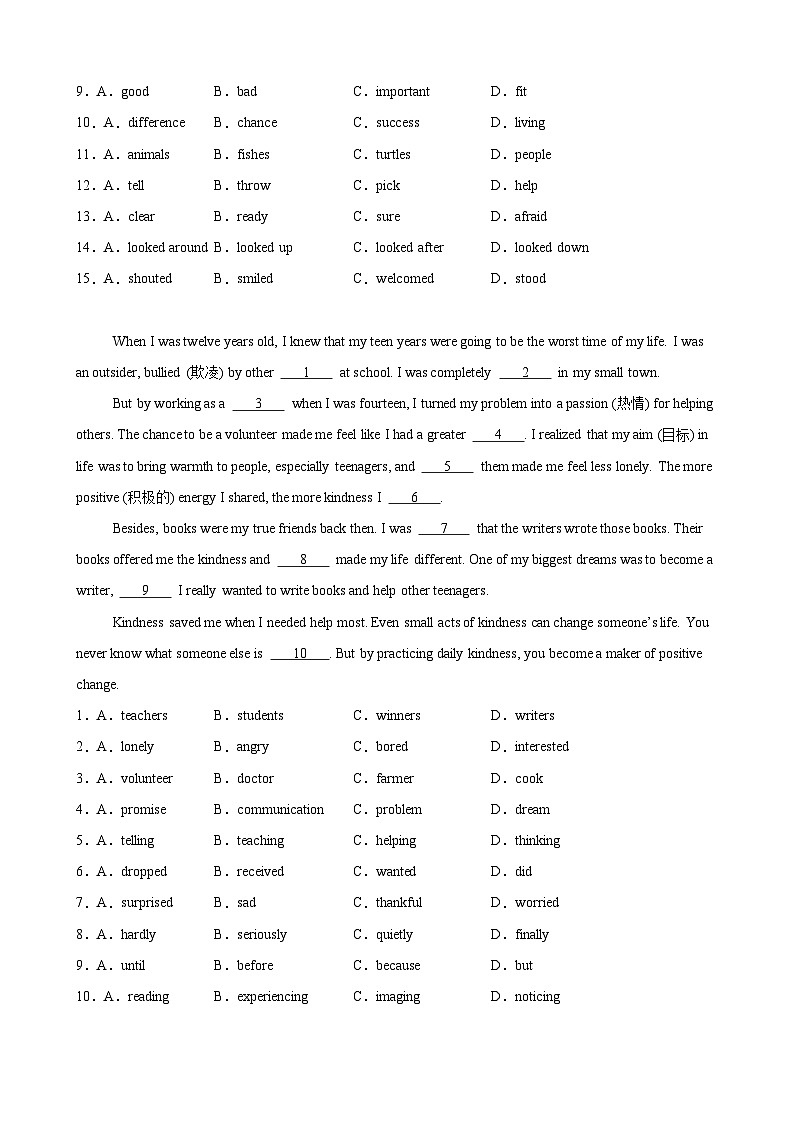 9．A．good B．bad C．important D．fit
10．A．difference B．chance C．success D．living
11．A．animals B．fishes C．turtles D．people
12．A．tell B．throw C．pick D．help
13．A．clear B．ready C．sure D．afraid
14．A．looked around B．looked up C．looked after D．looked down
15．A．shouted B．smiled C．welcomed D．stood

When I was twelve years old, I knew that my teen years were going to be the worst time of my life. I was an outsider, bullied (欺凌) by other ___1___ at school. I was completely ___2___ in my small town.

But by working as a ___3___ when I was fourteen, I turned my problem into a passion (热情) for helping others. The chance to be a volunteer made me feel like I had a greater ___4___. I realized that my aim (目标) in life was to bring warmth to people, especially teenagers, and ___5___ them made me feel less lonely. The more positive (积极的) energy I shared, the more kindness I ___6___.

Besides, books were my true friends back then. I was ___7___ that the writers wrote those books. Their books offered me the kindness and ___8___ made my life different. One of my biggest dreams was to become a writer, ___9___ I really wanted to write books and help other teenagers.

Kindness saved me when I needed help most. Even small acts of kindness can change someone's life. You never know what someone else is ___10___. But by practicing daily kindness, you become a maker of positive change.

1．A．teachers B．students C．winners D．writers
2．A．lonely B．angry C．bored D．interested
3．A．volunteer B．doctor C．farmer D．cook
4．A．promise B．communication C．problem D．dream
5．A．telling B．teaching C．helping D．thinking
6．A．dropped B．received C．wanted D．did
7．A．surprised B．sad C．thankful D．worried
8．A．hardly B．seriously C．quietly D．finally
9．A．until B．before C．because D．but
10．A．reading B．experiencing C．imaging D．noticing